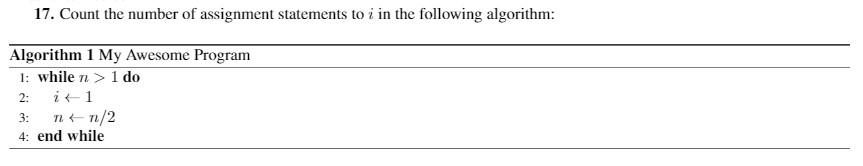 17. Count the number of assignment statements to $i$ in the following algorithm:

Algorithm 1 My Awesome Program

1: while $n > 1$ do
2: $i \leftarrow 1$
3: $n \leftarrow n/2$
4: end while